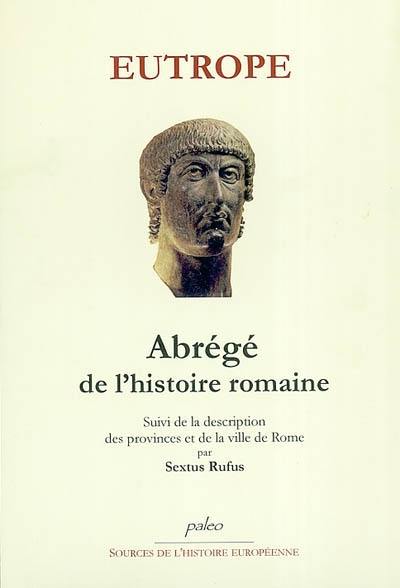 EUTROPE

Abrégé
de l'histoire romaine

Suivi de la description
des provinces et de la ville de Rome
par
Sextus Rufus

paleo

SOURCES DE L'HISTOIRE EUROPÉENNE